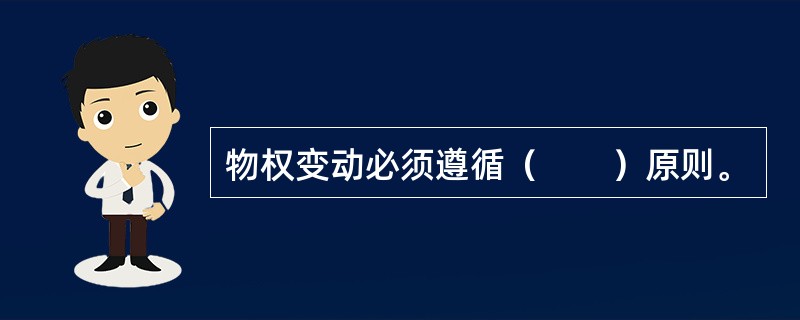 物权变动必须遵循（　　）原则。